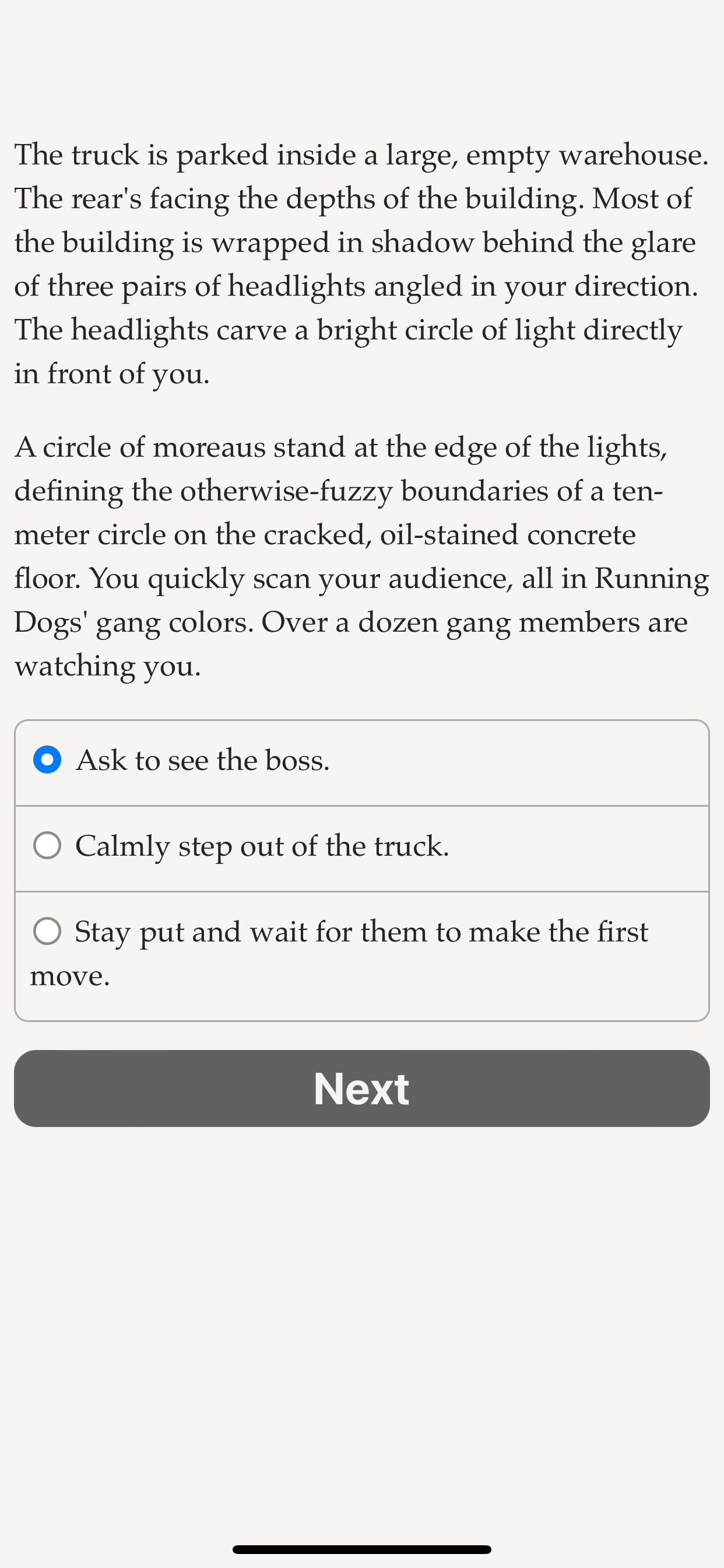 The truck is parked inside a large, empty warehouse. The rear's facing the depths of the building. Most of the building is wrapped in shadow behind the glare of three pairs of headlights angled in your direction. The headlights carve a bright circle of light directly in front of you.

A circle of moreaus stand at the edge of the lights, defining the otherwise-fuzzy boundaries of a ten-meter circle on the cracked, oil-stained concrete floor. You quickly scan your audience, all in Running Dogs' gang colors. Over a dozen gang members are watching you.

Ask to see the boss.

Calmly step out of the truck.

Stay put and wait for them to make the first move.

Next